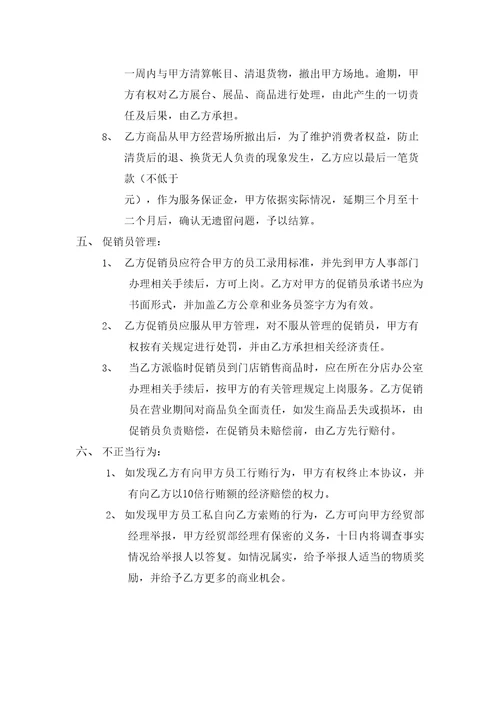 一周内与甲方清算帐目、清退货物，撤出甲方场地。逾期，甲方有权对乙方展台、展品、商品进行处理，由此产生的一切责任及后果，由乙方承担。

8、 乙方商品从甲方经营场所撤出后，为了维护消费者权益，防止清货后的退、换货无人负责的现象发生，乙方应以最后一笔货款（不低于

元），作为服务保证金，甲方依据实际情况，延期三个月至十二个月后，确认无遗留问题，予以结算。

五、 促销员管理：

1、 乙方促销员应符合甲方的员工录用标准，并先到甲方人事部门办理相关手续后，方可上岗。乙方对甲方的促销员承诺书应为书面形式，并加盖乙方公章和业务员签字方为有效。

2、 乙方促销员应服从甲方管理，对不服从管理的促销员，甲方有权按有关规定进行处罚，并由乙方承担相关经济责任。

3、 当乙方派临时促销员到门店销售商品时，应在所在分店办公室办理相关手续后，按甲方的有关管理规定上岗服务。乙方促销员在营业期间对商品负全面责任，如发生商品丢失或损坏，由促销员负责赔偿，在促销员未赔偿前，由乙方先行赔付。

六、 不正当行为：

1、 如发现乙方有向甲方员工行贿行为，甲方有权终止本协议，并有向乙方以10倍行贿额的经济赔偿的权力。

2、 如发现甲方员工私自向乙方索贿的行为，乙方可向甲方经贸部经理举报，甲方经贸部经理有保密的义务，十日内将调查事实情况给举报人以答复。如情况属实，给予举报人适当的物质奖励，并给予乙方更多的商业机会。